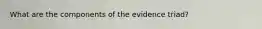 What are the components of the evidence triad?